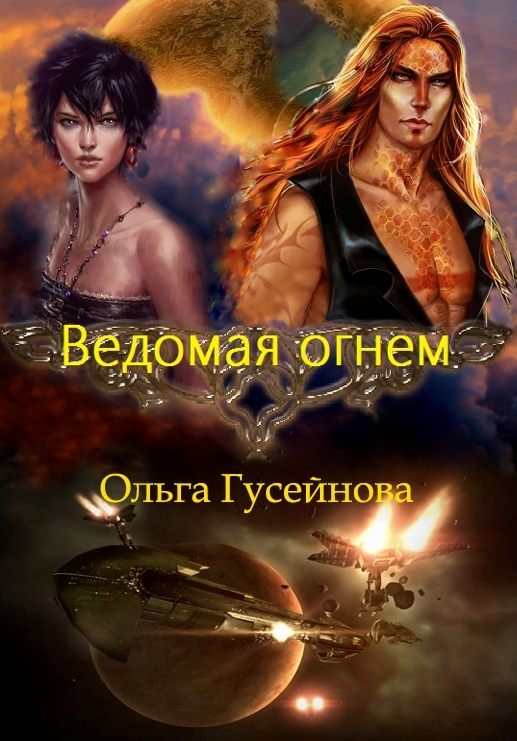 Ведомая огнем

Ольга Гусейнова